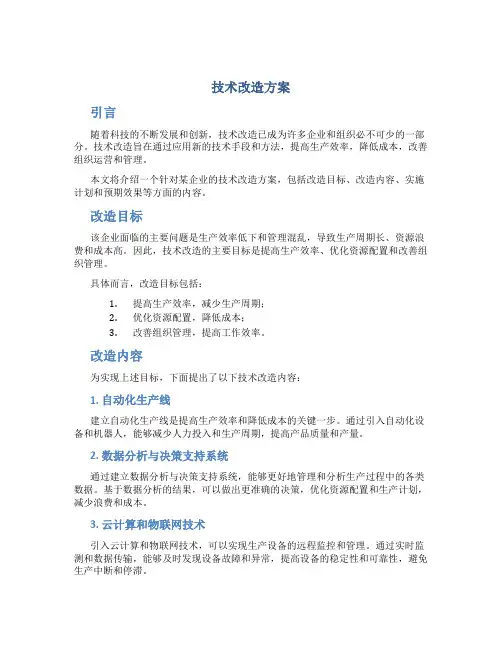 技术改造方案

引言

随着科技的不断发展和创新，技术改造已成为许多企业和组织必不可少的一部分。技术改造旨在通过应用新的技术手段和方法，提高生产效率，降低成本，改善组织运营和管理。

本文将介绍一个针对某企业的技术改造方案，包括改造目标、改造内容、实施计划和预期效果等方面的内容。

改造目标

该企业面临的主要问题是生产效率低下和管理混乱，导致生产周期长、资源浪费和成本高。因此，技术改造的主要目标是提高生产效率、优化资源配置和改善组织管理。

具体而言，改造目标包括：

1. 提高生产效率，减少生产周期；
2. 优化资源配置，降低成本；
3. 改善组织管理，提高工作效率。

改造内容

为实现上述目标，下面提出了以下技术改造内容：

1. 自动化生产线

建立自动化生产线是提高生产效率和降低成本的关键一步。通过引入自动化设备和机器人，能够减少人力投入和生产周期，提高产品质量和产量。

2. 数据分析与决策支持系统

通过建立数据分析与决策支持系统，能够更好地管理和分析生产过程中的各类数据。基于数据分析的结果，可以做出更准确的决策，优化资源配置和生产计划，减少浪费和成本。

3. 云计算和物联网技术

引入云计算和物联网技术，可以实现生产设备的远程监控和管理。通过实时监测和数据传输，能够及时发现设备故障和异常，提高设备的稳定性和可靠性，避免生产中断和停滞。